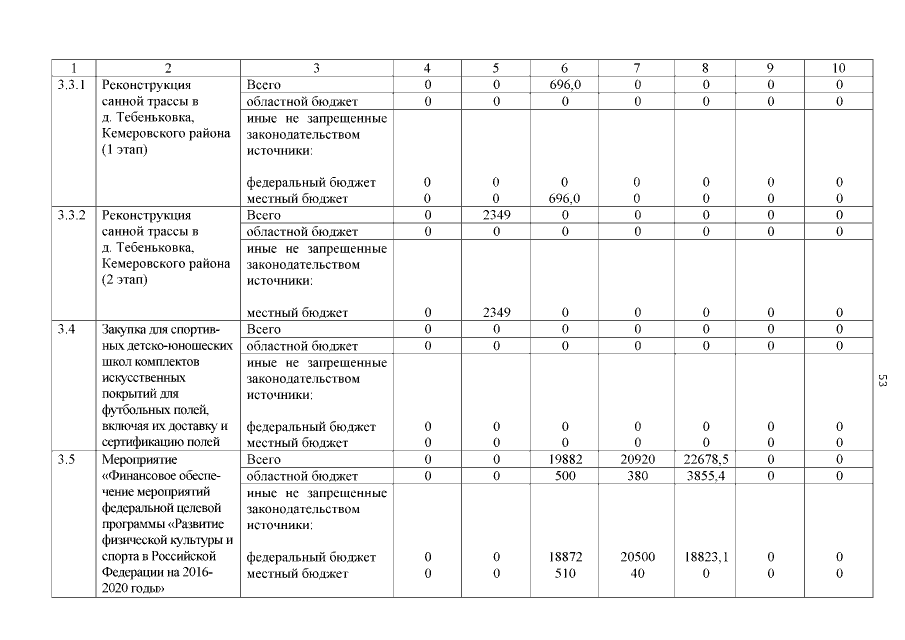 | 1 | 2 | 3 | 4 | 5 | 6 | 7 | 8 | 9 | 10 |
|---|---|---|---|---|---|---|---|---|---|
| 3.3.1 | Реконструкция санной трассы в д. Тебеньковка, Кемеровского района (1 этап) | Всего | 0 | 0 | 696,0 | 0 | 0 | 0 | 0 |
| | | областной бюджет | 0 | 0 | 0 | 0 | 0 | 0 | 0 |
| | | иные не запрещенные законодательством источники: | | | | | | | |
| | | федеральный бюджет | 0 | 0 | 0 | 0 | 0 | 0 | 0 |
| | | местный бюджет | 0 | 0 | 696,0 | 0 | 0 | 0 | 0 |
| 3.3.2 | Реконструкция санной трассы в д. Тебеньковка, Кемеровского района (2 этап) | Всего | 0 | 2349 | 0 | 0 | 0 | 0 | 0 |
| | | областной бюджет | 0 | 0 | 0 | 0 | 0 | 0 | 0 |
| | | иные не запрещенные законодательством источники: | | | | | | | |
| | | местный бюджет | 0 | 2349 | 0 | 0 | 0 | 0 | 0 |
| 3.4 | Закупка для спортивных детско-юношеских школ комплектов искусственных покрытий для футбольных полей, включая их доставку и сертификацию полей | Всего | 0 | 0 | 0 | 0 | 0 | 0 | 0 |
| | | областной бюджет | 0 | 0 | 0 | 0 | 0 | 0 | 0 |
| | | иные не запрещенные законодательством источники: | | | | | | | |
| | | федеральный бюджет | 0 | 0 | 0 | 0 | 0 | 0 | 0 |
| | | местный бюджет | 0 | 0 | 0 | 0 | 0 | 0 | 0 |
| 3.5 | Мероприятие «Финансовое обеспечение мероприятий федеральной целевой программы «Развитие физической культуры и спорта в Российской Федерации на 2016-2020 годы» | Всего | 0 | 0 | 19882 | 20920 | 22678,5 | 0 | 0 |
| | | областной бюджет | 0 | 0 | 500 | 380 | 3855,4 | 0 | 0 |
| | | иные не запрещенные законодательством источники: | | | | | | | |
| | | федеральный бюджет | 0 | 0 | 18872 | 20500 | 18823,1 | 0 | 0 |
| | | местный бюджет | 0 | 0 | 510 | 40 | 0 | 0 | 0 |

53